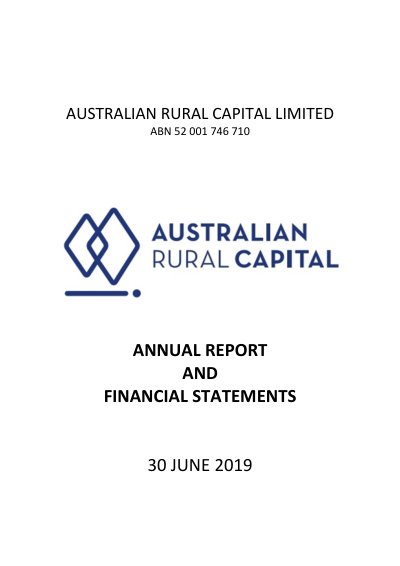 AUSTRALIAN RURAL CAPITAL LIMITED
ABN 52 001 746 710

AUSTRALIAN
RURAL CAPITAL

ANNUAL REPORT
AND
FINANCIAL STATEMENTS

30 JUNE 2019